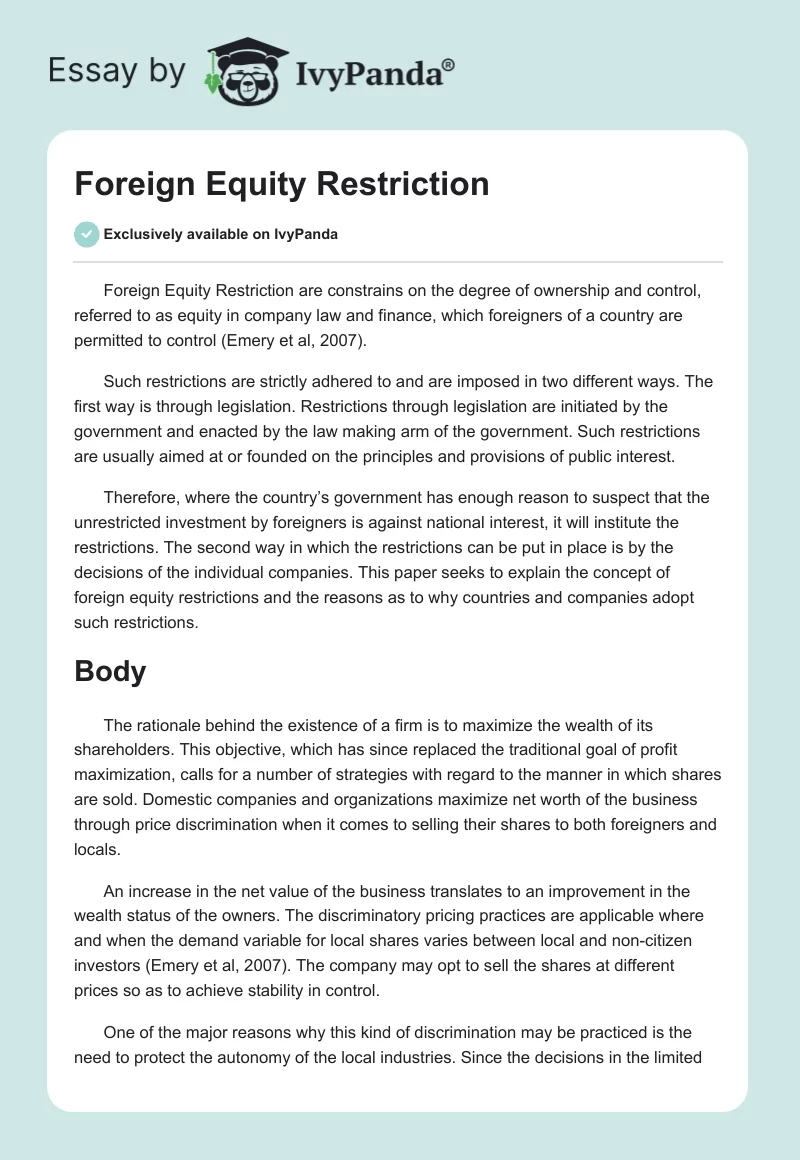 Essay by IvyPanda®

Foreign Equity Restriction

Exclusively available on IvyPanda

Foreign Equity Restriction are constrains on the degree of ownership and control, referred to as equity in company law and finance, which foreigners of a country are permitted to control (Emery et al, 2007).

Such restrictions are strictly adhered to and are imposed in two different ways. The first way is through legislation. Restrictions through legislation are initiated by the government and enacted by the law making arm of the government. Such restrictions are usually aimed at or founded on the principles and provisions of public interest.

Therefore, where the country's government has enough reason to suspect that the unrestricted investment by foreigners is against national interest, it will institute the restrictions. The second way in which the restrictions can be put in place is by the decisions of the individual companies. This paper seeks to explain the concept of foreign equity restrictions and the reasons as to why countries and companies adopt such restrictions.

Body

The rationale behind the existence of a firm is to maximize the wealth of its shareholders. This objective, which has since replaced the traditional goal of profit maximization, calls for a number of strategies with regard to the manner in which shares are sold. Domestic companies and organizations maximize net worth of the business through price discrimination when it comes to selling their shares to both foreigners and locals.

An increase in the net value of the business translates to an improvement in the wealth status of the owners. The discriminatory pricing practices are applicable where and when the demand variable for local shares varies between local and non-citizen investors (Emery et al, 2007). The company may opt to sell the shares at different prices so as to achieve stability in control.

One of the major reasons why this kind of discrimination may be practiced is the need to protect the autonomy of the local industries. Since the decisions in the limited